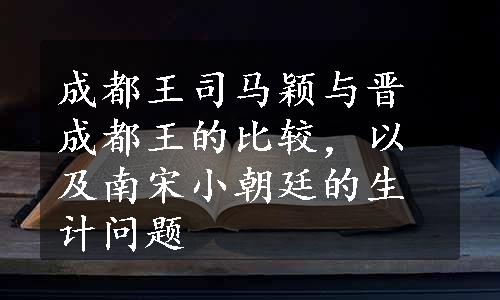 成都王司马颖与晋成都王的比较，以及南宋小朝廷的生计问题